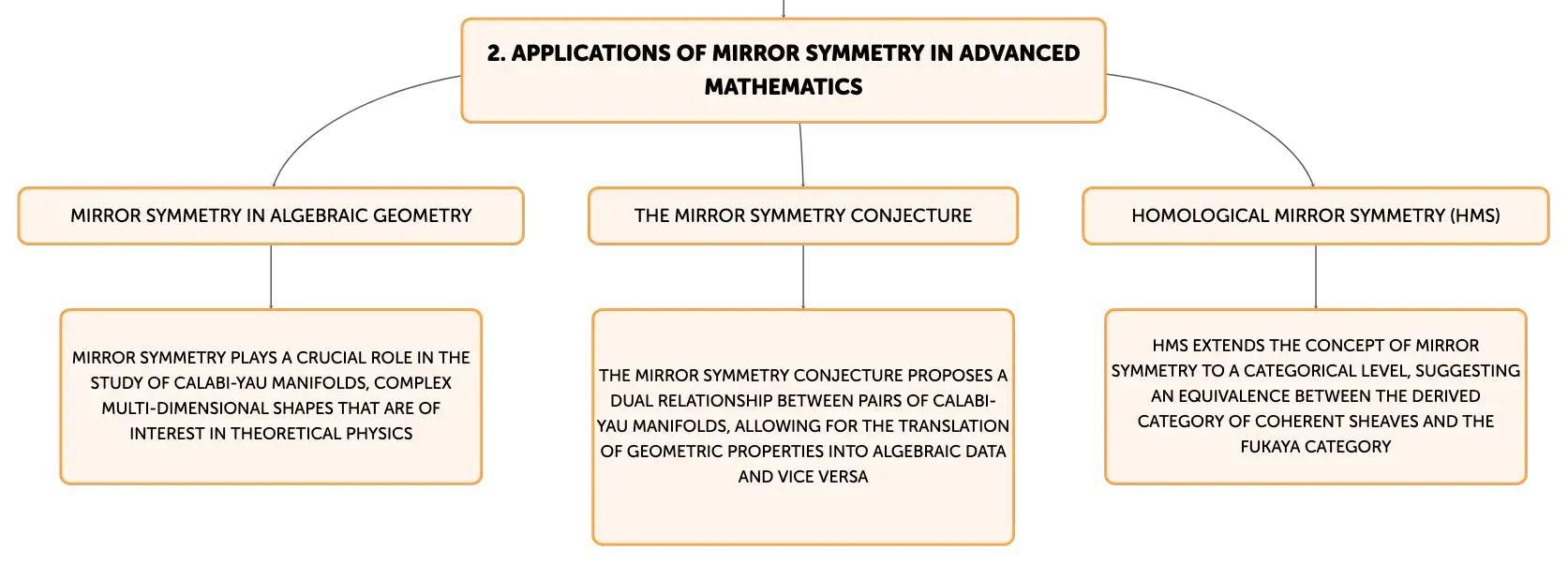 2. APPLICATIONS OF MIRROR SYMMETRY IN ADVANCED MATHEMATICS

MIRROR SYMMETRY IN ALGEBRAIC GEOMETRY

MIRROR SYMMETRY PLAYS A CRUCIAL ROLE IN THE STUDY OF CALABI-YAU MANIFOLDS, COMPLEX MULTI-DIMENSIONAL SHAPES THAT ARE OF INTEREST IN THEORETICAL PHYSICS

THE MIRROR SYMMETRY CONJECTURE

THE MIRROR SYMMETRY CONJECTURE PROPOSES A DUAL RELATIONSHIP BETWEEN PAIRS OF CALABI-YAU MANIFOLDS, ALLOWING FOR THE TRANSLATION OF GEOMETRIC PROPERTIES INTO ALGEBRAIC DATA AND VICE VERSA

HOMOLOGICAL MIRROR SYMMETRY (HMS)

HMS EXTENDS THE CONCEPT OF MIRROR SYMMETRY TO A CATEGORICAL LEVEL, SUGGESTING AN EQUIVALENCE BETWEEN THE DERIVED CATEGORY OF COHERENT SHEAVES AND THE FUKAYA CATEGORY